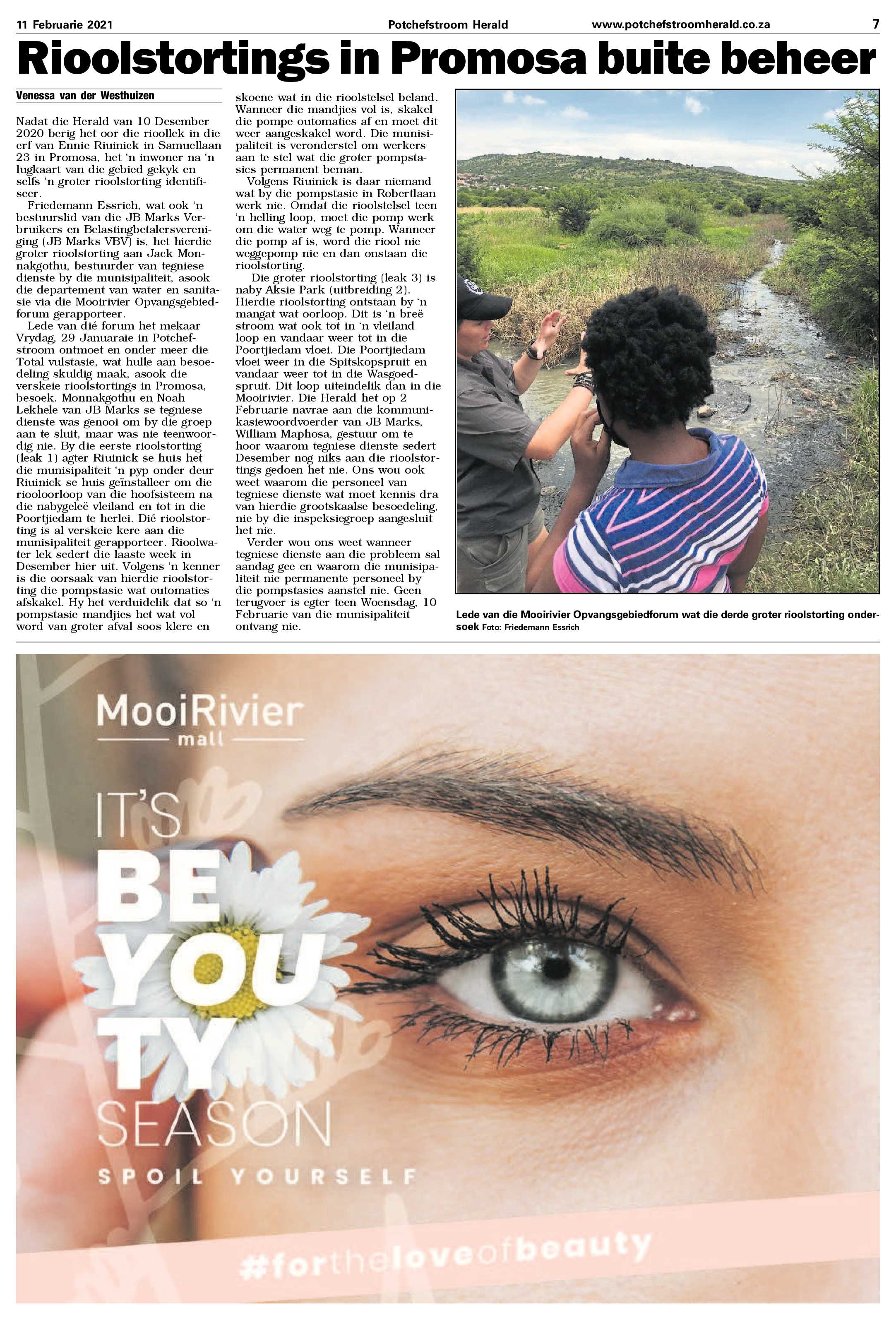 11 Februarie 2021 Potchefstroom Herald www.potchefstroomherald.co.za 7

Rioolstortings in Promosa buite beheer

Venessa van der Westhuizen

Nadat die Herald van 10 Desember 2020 berig het oor die rioollek in die erf van Ennie Riuinick in Samuellaan 23 in Promosa, het 'n inwoner na 'n lugkaart van die gebied gekyk en selfs 'n groter rioolstorting identifiseer.

Friedemann Essrich, wat ook 'n bestuurslid van die JB Marks Verbruikers en Belastingbetalersvereniging (JB Marks VBV) is, het hierdie groter rioolstorting aan Jack Monnakgothu, bestuurder van tegniese dienste by die munisipaliteit, asook die departement van water en sanitasie via die Mooirivier Opvangsgebiedforum gerapporteer.

Lede van dié forum het mekaar Vrydag, 29 Januaraie in Potchefstroom ontmoet en onder meer die Total vulstasie, wat hulle aan besoedeling skuldig maak, asook die verskeie rioolstortings in Promosa, besoek. Monnakgothu en Noah Lekhele van JB Marks se tegniese dienste was genooi om by die groep aan te sluit, maar was nie teenwoordig nie. By die eerste rioolstorting (leak 1) agter Riuinick se huis het die munisipaliteit 'n pyp onder deur Riuinick se huis geïnstalleer om die riooloorloop van die hoofsisteem na die nabygeleë vleiland en tot in die Poortjiedam te herlei. Dié rioolstorting is al verskeie kere aan die munisipaliteit gerapporteer. Rioolwater lek sedert die laaste week in Desember hier uit. Volgens 'n kenner is die oorsaak van hierdie rioolstorting die pompstasie wat outomaties afskakel. Hy het verduidelik dat so 'n pompstasie mandjies het wat vol word van groter afval soos klere en skoene wat in die rioolstelsel beland. Wanneer die mandjies vol is, skakel die pompe outomaties af en moet dit weer aangeskakel word. Die munisipaliteit is veronderstel om werkers aan te stel wat die groter pompstasies permanent beman.

Volgens Riuinick is daar niemand wat by die pompstasie in Robertlaan werk nie. Omdat die rioolstelsel teen 'n helling loop, moet die pomp werk om die water weg te pomp. Wanneer die pomp af is, word die riool nie weggepomp nie en dan onstaan die rioolstorting.

Die groter rioolstorting (leak 3) is naby Aksie Park (uitbreiding 2). Hierdie rioolstorting ontstaan by 'n mangat wat oorloop. Dit is 'n breë stroom wat ook tot in 'n vleiland loop en vandaar weer tot in die Poortjiedam vloei. Die Poortjiedam vloei weer in die Spitskopspruit en vandaar weer tot in die Wasgoedspruit. Dit loop uiteindelik dan in die Mooirivier. Die Herald het op 2 Februarie navrae aan die kommunikasiewoordvoerder van JB Marks, William Maphosa, gestuur om te hoor waarom tegniese dienste sedert Desember nog niks aan die rioolstortings gedoen het nie. Ons wou ook weet waarom die personeel van tegniese dienste wat moet kennis dra van hierdie grootskaalse besoedeling, nie by die inspeksiegroep aangesluit het nie.

Verder wou ons weet wanneer tegniese dienste aan die probleem sal aandag gee en waarom die munisipaliteit nie permanente personeel by die pompstasies aanstel nie. Geen terugvoer is egter teen Woensdag, 10 Februarie van die munisipaliteit ontvang nie.

Lede van die Mooirivier Opvangsgebiedforum wat die derde groter rioolstorting ondersoek Foto: Friedemann Essrich

MooiRivier mall

IT'S BE YOU TY SEASON

SPOIL YOURSELF

#fortheloveofbeauty